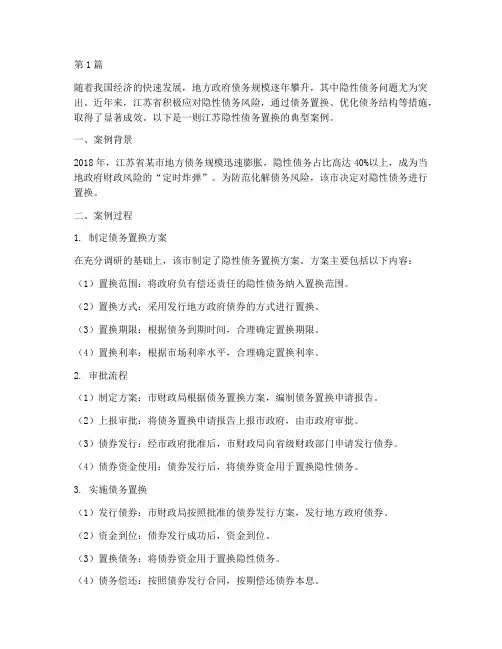 第1篇

随着我国经济的快速发展，地方政府债务规模逐年攀升，其中隐性债务问题尤为突出。近年来，江苏省积极应对隐性债务风险，通过债务置换、优化债务结构等措施，取得了显著成效。以下是一则江苏隐性债务置换的典型案例。

一、案例背景

2018年，江苏省某市地方债务规模迅速膨胀，隐性债务占比高达40%以上，成为当地政府财政风险的“定时炸弹”。为防范化解债务风险，该市决定对隐性债务进行置换。

二、案例过程

1. 制定债务置换方案

在充分调研的基础上，该市制定了隐性债务置换方案。方案主要包括以下内容：

（1）置换范围：将政府负有偿还责任的隐性债务纳入置换范围。

（2）置换方式：采用发行地方政府债券的方式进行置换。

（3）置换期限：根据债务到期时间，合理确定置换期限。

（4）置换利率：根据市场利率水平，合理确定置换利率。

2. 审批流程

（1）制定方案：市财政局根据债务置换方案，编制债务置换申请报告。

（2）上报审批：将债务置换申请报告上报市政府，由市政府审批。

（3）债券发行：经市政府批准后，市财政局向省级财政部门申请发行债券。

（4）债券资金使用：债券发行后，将债券资金用于置换隐性债务。

3. 实施债务置换

（1）发行债券：市财政局按照批准的债券发行方案，发行地方政府债券。

（2）资金到位：债券发行成功后，资金到位。

（3）置换债务：将债券资金用于置换隐性债务。

（4）债务偿还：按照债券发行合同，按期偿还债券本息。